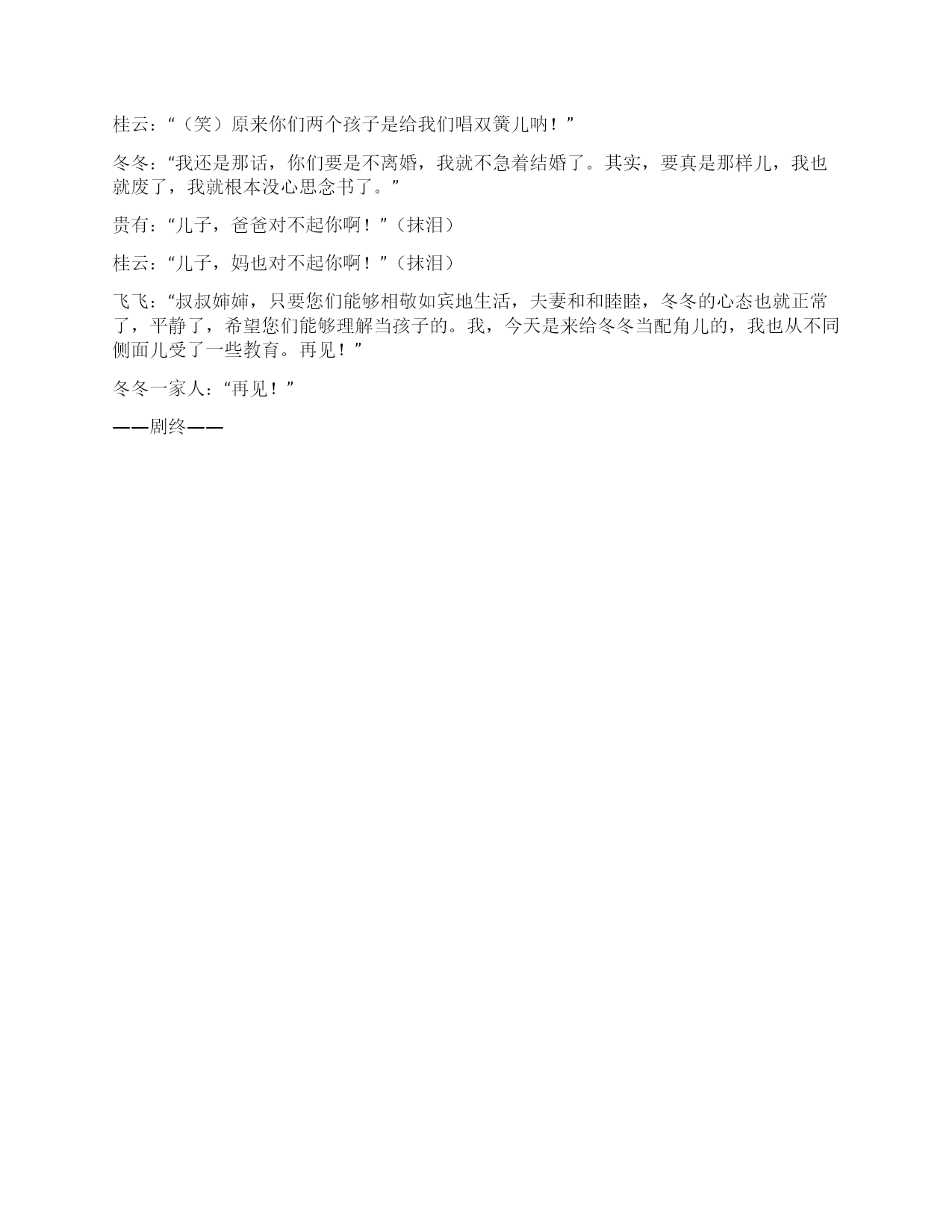 桂云：“（笑）原来你们两个孩子是给我们唱双簧儿呐！”

冬冬：“我还是那话，你们要是不离婚，我就不急着结婚了。其实，要真是那样儿，我也就废了，我就根本没心思念书了。”

贵有：“儿子，爸爸对不起你啊！”（抹泪）

桂云：“儿子，妈也对不起你啊！”（抹泪）

飞飞：“叔叔婶婶，只要您们能够相敬如宾地生活，夫妻和和睦睦，冬冬的心态也就正常了，平静了，希望您们能够理解当孩子的。我，今天是来给冬冬当配角儿的，我也从不同侧面儿受了一些教育。再见！”

冬冬一家人：“再见！”

——剧终——